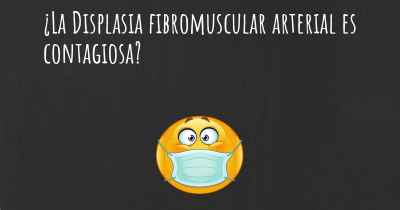 ¿La Displasia fibromuscular arterial es contagiosa?